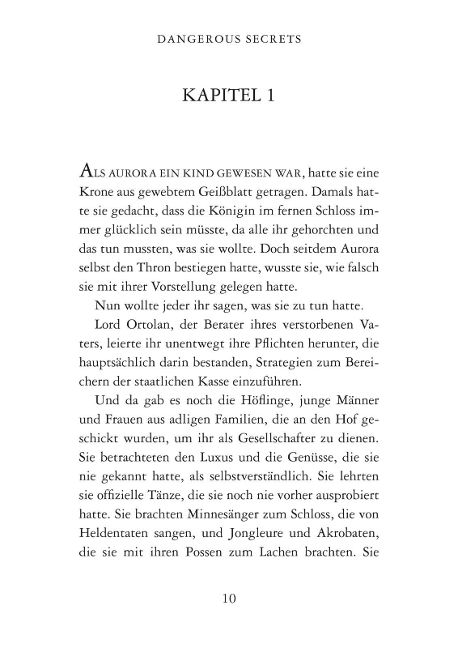 DANGEROUS SECRETS

KAPITEL 1

ALS AURORA EIN KIND GEWESEN WAR, hatte sie eine Krone aus gewebtem Geißblatt getragen. Damals hatte sie gedacht, dass die Königin im fernen Schloss immer glücklich sein müsste, da alle ihr gehorchten und das tun mussten, was sie wollte. Doch seitdem Aurora selbst den Thron bestiegen hatte, wusste sie, wie falsch sie mit ihrer Vorstellung gelegen hatte.

Nun wollte jeder ihr sagen, was sie zu tun hatte.

Lord Ortolan, der Berater ihres verstorbenen Vaters, leierte ihr unentwegt ihre Pflichten herunter, die hauptsächlich darin bestanden, Strategien zum Bereichern der staatlichen Kasse einzuführen.

Und da gab es noch die Höflinge, junge Männer und Frauen aus adligen Familien, die an den Hof geschickt wurden, um ihr als Gesellschafter zu dienen. Sie betrachteten den Luxus und die Genüsse, die sie nie gekannt hatte, als selbstverständlich. Sie lehrten sie offizielle Tänze, die sie noch nie vorher ausprobiert hatte. Sie brachten Minnesänger zum Schloss, die von Heldentaten sangen, und Jongleure und Akrobaten, die sie mit ihren Possen zum Lachen brachten. Sie

10